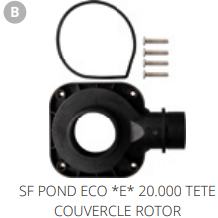 B

SF POND ECO *E* 20.000 TETE COUVERCLE ROTOR